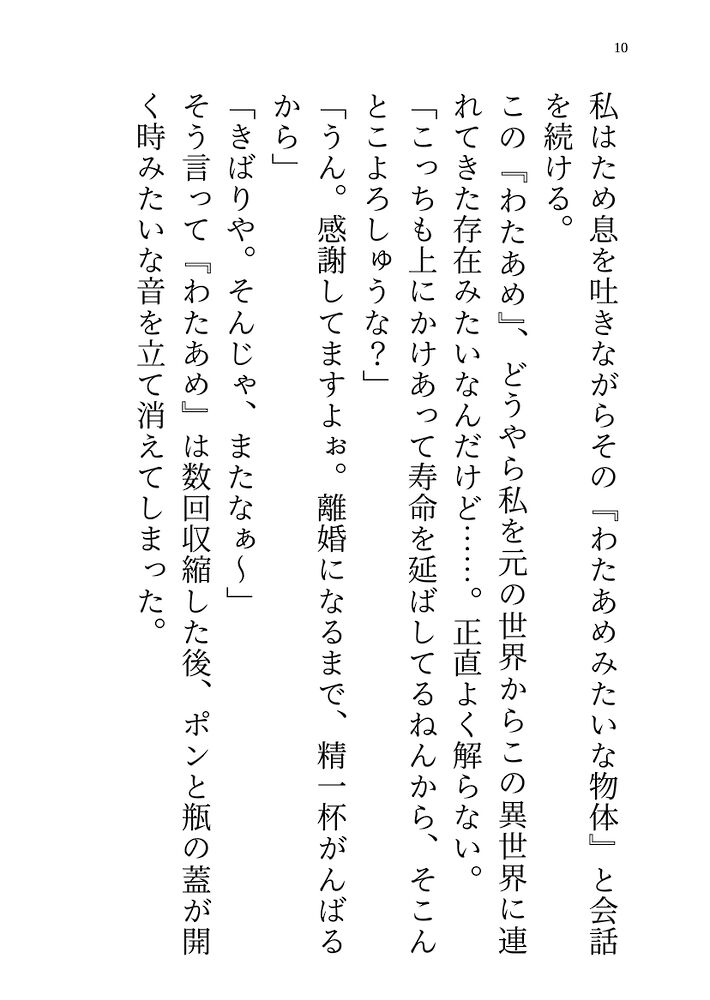 10

私はため息を吐きながらその『わたあめみたいな物体』と会話を続ける。

この『わたあめ』、どうやら私を元の世界からこの異世界に連れてきた存在みたいなんだけど……。正直よく解らない。

「こっちも上にかけあって寿命を延ばしてるねんから、そこんとこよろしゅうな？」

「うん。感謝してますよぉ。離婚になるまで、精一杯がんばるから」

「きばりや。そんじゃ、またなぁ～」

そう言って『わたあめ』は数回収縮した後、ポンと瓶の蓋が開く時みたいな音を立て消えてしまった。